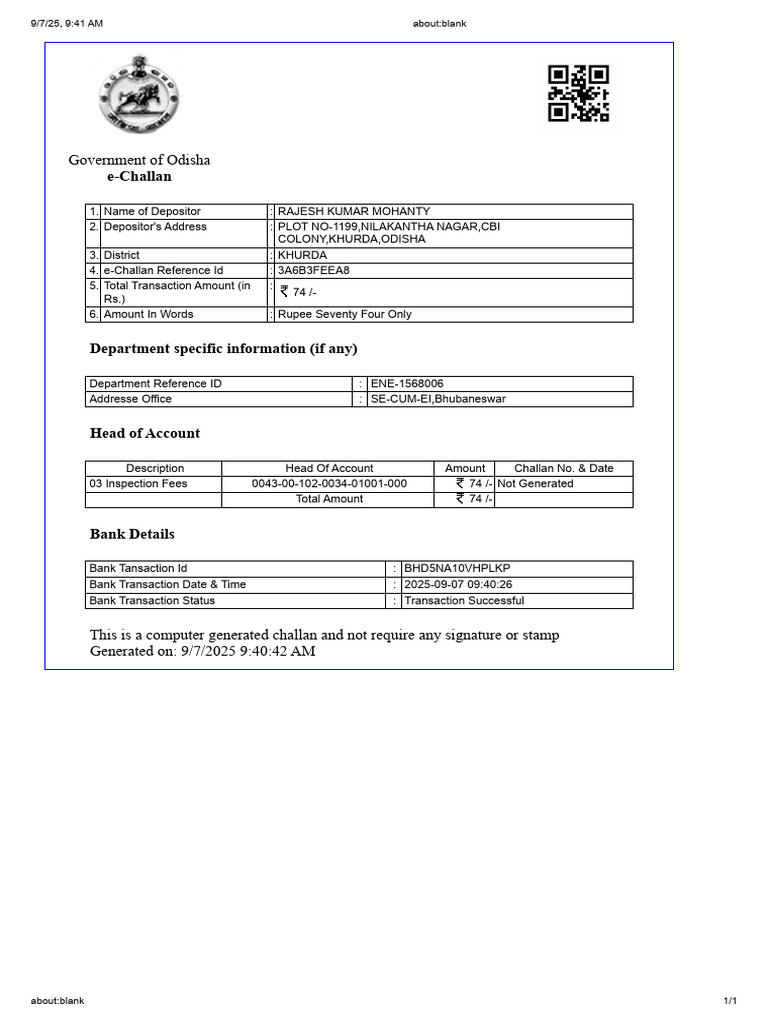 9/7/25, 9:41 AM

about:blank

Government of Odisha
e-Challan

| 1. | Name of Depositor | : | RAJESH KUMAR MOHANTY |
|---|---|---|---|
| 2. | Depositor's Address | : | PLOT NO-1199,NILAKANTHA NAGAR,CBI COLONY,KHURDA,ODISHA |
| 3. | District | : | KHURDA |
| 4. | e-Challan Reference Id | : | 3A6B3FEEA8 |
| 5. | Total Transaction Amount (in Rs.) | : | ₹ 74 /- |
| 6. | Amount In Words | : | Rupee Seventy Four Only |

Department specific information (if any)

| Department Reference ID | : | ENE-1568006 |
|---|---|---|
| Addresse Office | : | SE-CUM-EI,Bhubaneswar |

Head of Account

| Description | Head Of Account | Amount | Challan No. & Date |
|---|---|---|---|
| 03 Inspection Fees | 0043-00-102-0034-01001-000 | ₹ 74 /- | Not Generated |
| | Total Amount | ₹ 74 /- | |

Bank Details

| Bank Tansaction Id | : | BHD5NA10VHPLKP |
|---|---|---|
| Bank Transaction Date & Time | : | 2025-09-07 09:40:26 |
| Bank Transaction Status | : | Transaction Successful |

This is a computer generated challan and not require any signature or stamp
Generated on: 9/7/2025 9:40:42 AM

about:blank

1/1